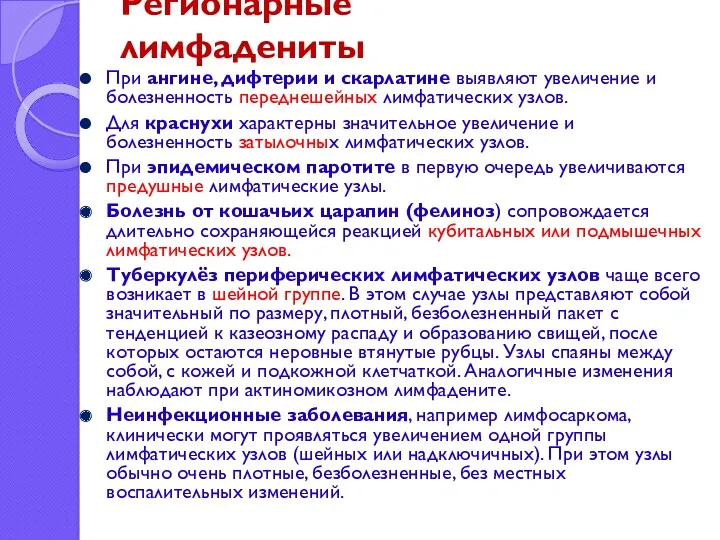 Регионарные лимфадениты

При ангине, дифтерии и скарлатине выявляют увеличение и болезненность переднешейных лимфатических узлов.

Для краснухи характерны значительное увеличение и болезненность затылочных лимфатических узлов.

При эпидемическом паротите в первую очередь увеличиваются предушные лимфатические узлы.

Болезнь от кошачьих царапин (фелиноз) сопровождается длительно сохраняющейся реакцией кубитальных или подмышечных лимфатических узлов.

Туберкулёз периферических лимфатических узлов чаще всего возникает в шейной группе. В этом случае узлы представляют собой значительный по размеру, плотный, безболезненный пакет с тенденцией к казеозному распаду и образованию свищей, после которых остаются неровные втянутые рубцы. Узлы спаяны между собой, с кожей и подкожной клетчаткой. Аналогичные изменения наблюдают при актиномикозном лимфадените.

Неинфекционные заболевания, например лимфосаркома, клинически могут проявляться увеличением одной группы лимфатических узлов (шейных или надключичных). При этом узлы обычно очень плотные, безболезненные, без местных воспалительных изменений.